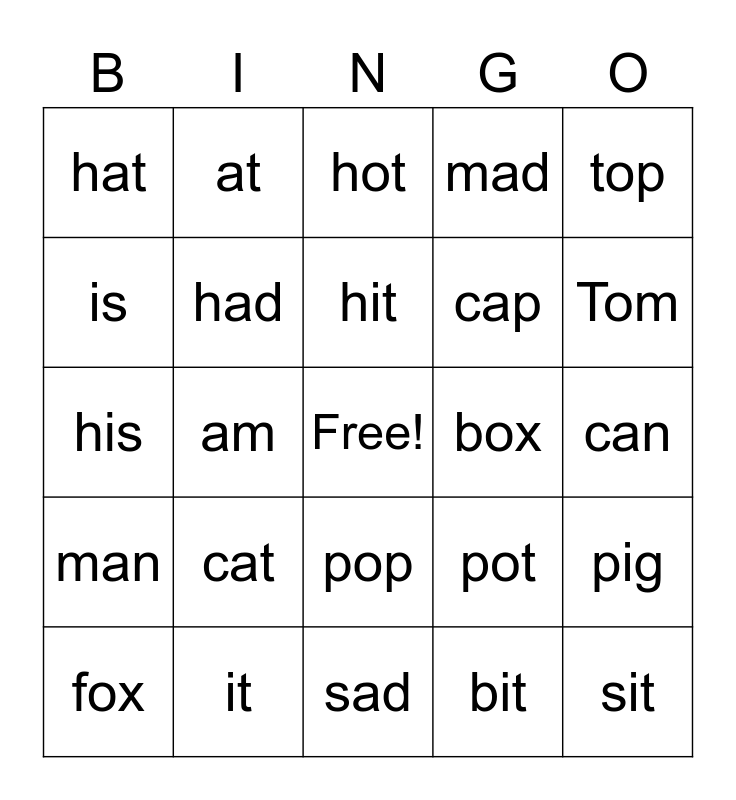 | B | I | N | G | O |
|---|---|---|---|---|
| hat | at | hot | mad | top |
| is | had | hit | cap | Tom |
| his | am | Free! | box | can |
| man | cat | pop | pot | pig |
| fox | it | sad | bit | sit |